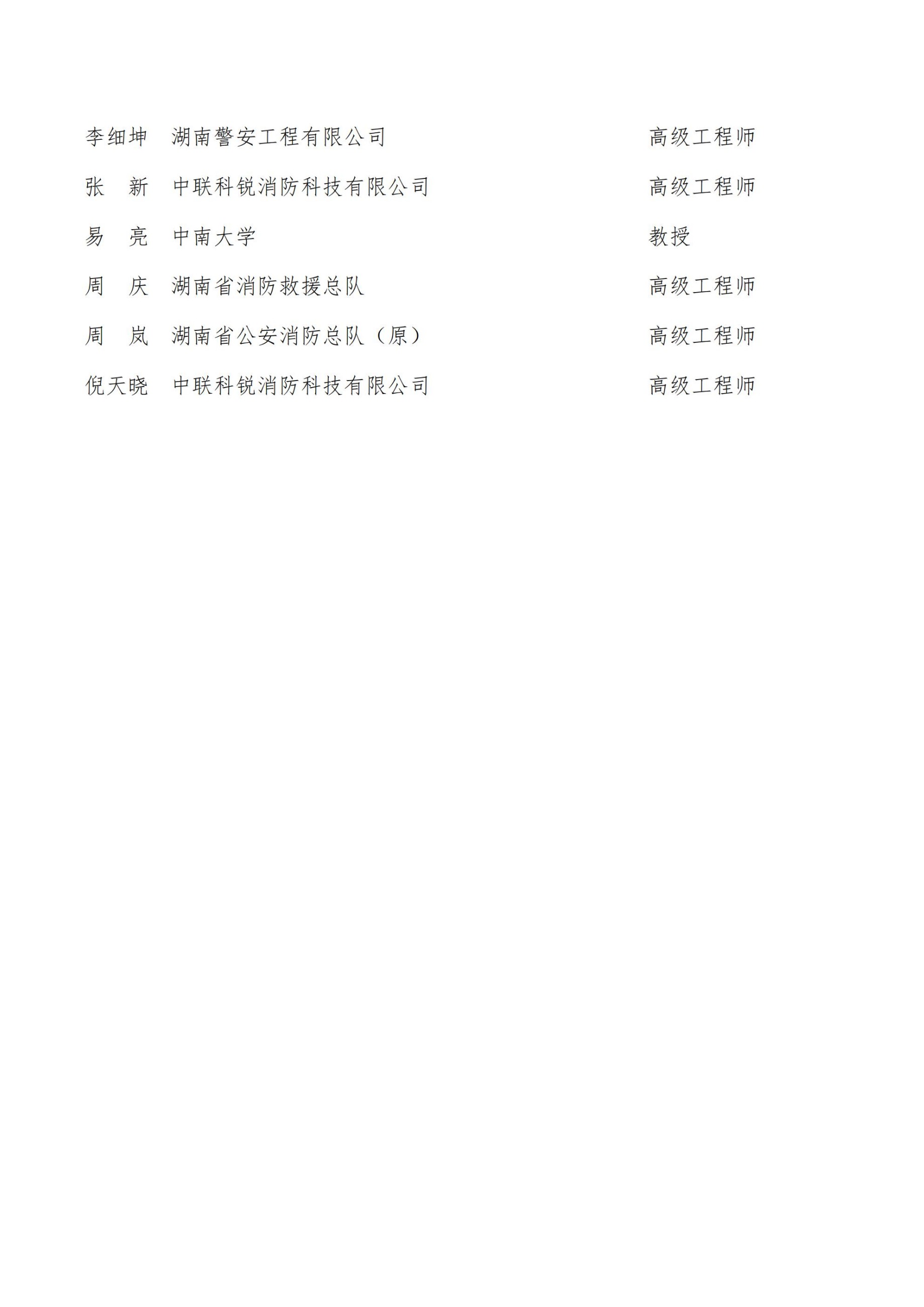 李细坤　湖南警安工程有限公司　高级工程师

张　新　中联科锐消防科技有限公司　高级工程师

易　亮　中南大学　教授

周　庆　湖南省消防救援总队　高级工程师

周　岚　湖南省公安消防总队（原）　高级工程师

倪天晓　中联科锐消防科技有限公司　高级工程师